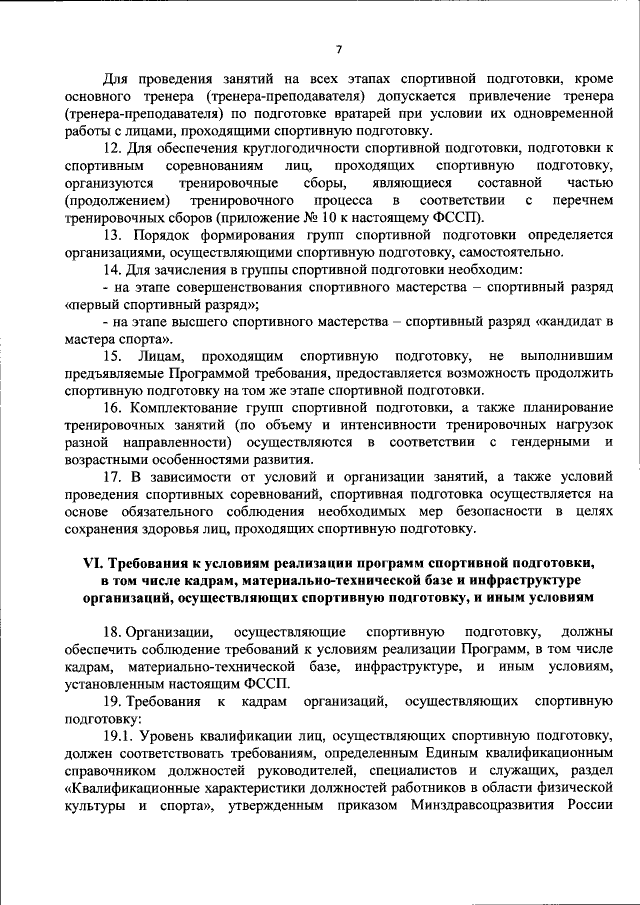 7

Для проведения занятий на всех этапах спортивной подготовки, кроме основного тренера (тренера-преподавателя) допускается привлечение тренера (тренера-преподавателя) по подготовке вратарей при условии их одновременной работы с лицами, проходящими спортивную подготовку.

12. Для обеспечения круглогодичности спортивной подготовки, подготовки к спортивным соревнованиям лиц, проходящих спортивную подготовку, организуются тренировочные сборы, являющиеся составной частью (продолжением) тренировочного процесса в соответствии с перечнем тренировочных сборов (приложение № 10 к настоящему ФССП).

13. Порядок формирования групп спортивной подготовки определяется организациями, осуществляющими спортивную подготовку, самостоятельно.

14. Для зачисления в группы спортивной подготовки необходим:

- на этапе совершенствования спортивного мастерства – спортивный разряд «первый спортивный разряд»;

- на этапе высшего спортивного мастерства – спортивный разряд «кандидат в мастера спорта».

15. Лицам, проходящим спортивную подготовку, не выполнившим предъявляемые Программой требования, предоставляется возможность продолжить спортивную подготовку на том же этапе спортивной подготовки.

16. Комплектование групп спортивной подготовки, а также планирование тренировочных занятий (по объему и интенсивности тренировочных нагрузок разной направленности) осуществляются в соответствии с гендерными и возрастными особенностями развития.

17. В зависимости от условий и организации занятий, а также условий проведения спортивных соревнований, спортивная подготовка осуществляется на основе обязательного соблюдения необходимых мер безопасности в целях сохранения здоровья лиц, проходящих спортивную подготовку.

VI. Требования к условиям реализации программ спортивной подготовки, в том числе кадрам, материально-технической базе и инфраструктуре организаций, осуществляющих спортивную подготовку, и иным условиям

18. Организации, осуществляющие спортивную подготовку, должны обеспечить соблюдение требований к условиям реализации Программ, в том числе кадрам, материально-технической базе, инфраструктуре, и иным условиям, установленным настоящим ФССП.

19. Требования к кадрам организаций, осуществляющих спортивную подготовку:

19.1. Уровень квалификации лиц, осуществляющих спортивную подготовку, должен соответствовать требованиям, определенным Единым квалификационным справочником должностей руководителей, специалистов и служащих, раздел «Квалификационные характеристики должностей работников в области физической культуры и спорта», утвержденным приказом Минздравсоцразвития России